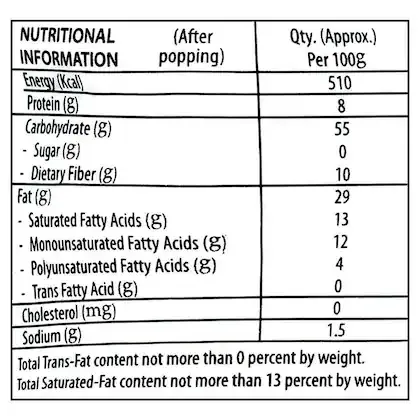 | NUTRITIONAL INFORMATION (After popping) | Qty. (Approx.) Per 100g |
|---|---|
| Energy (Kcal) | 510 |
| Protein (g) | 8 |
| Carbohydrate (g) | 55 |
| - Sugar (g) | 0 |
| - Dietary Fiber (g) | 10 |
| Fat (g) | 29 |
| - Saturated Fatty Acids (g) | 13 |
| - Monounsaturated Fatty Acids (g) | 12 |
| - Polyunsaturated Fatty Acids (g) | 4 |
| - Trans Fatty Acid (g) | 0 |
| Cholesterol (mg) | 0 |
| Sodium (g) | 1.5 |

Total Trans-Fat content not more than 0 percent by weight.
Total Saturated-Fat content not more than 13 percent by weight.